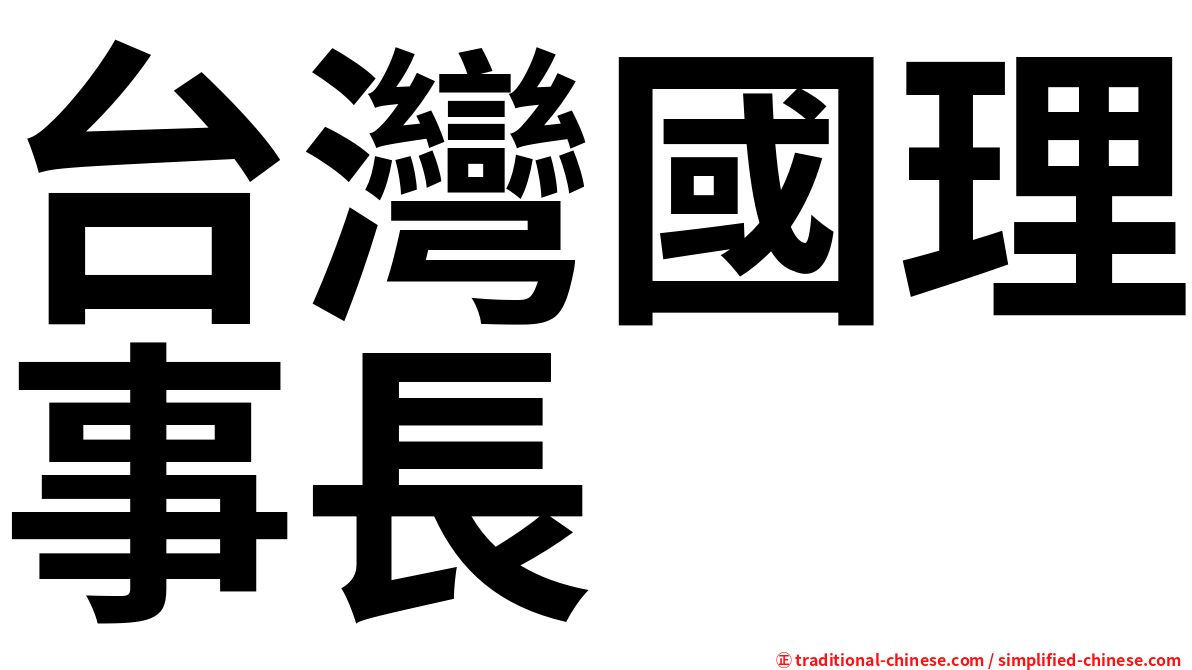 台灣國理事長

㊣ traditional-chinese.com / simplified-chinese.com